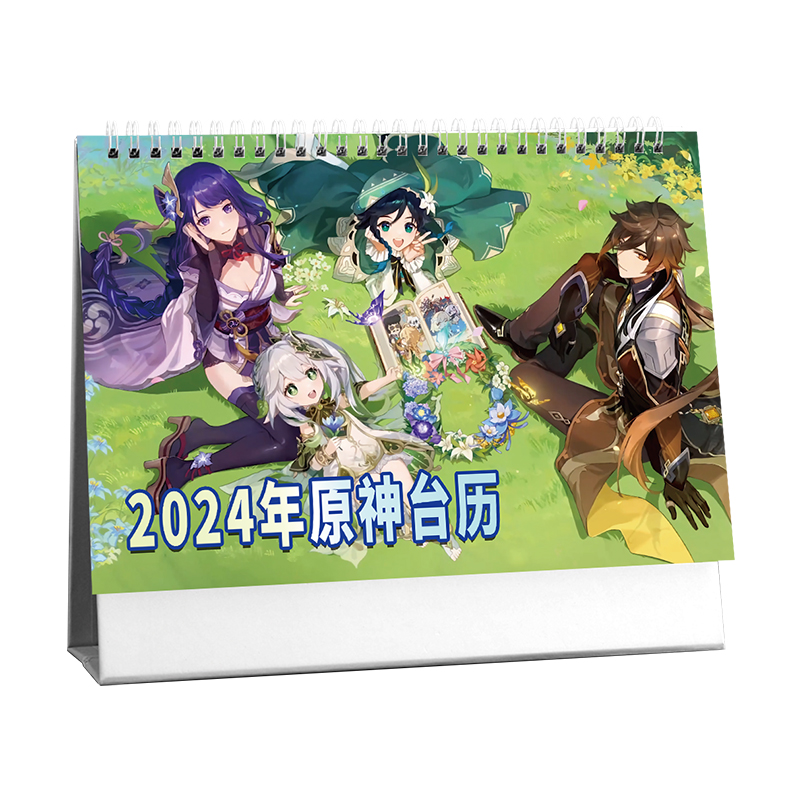 2024年原神台历